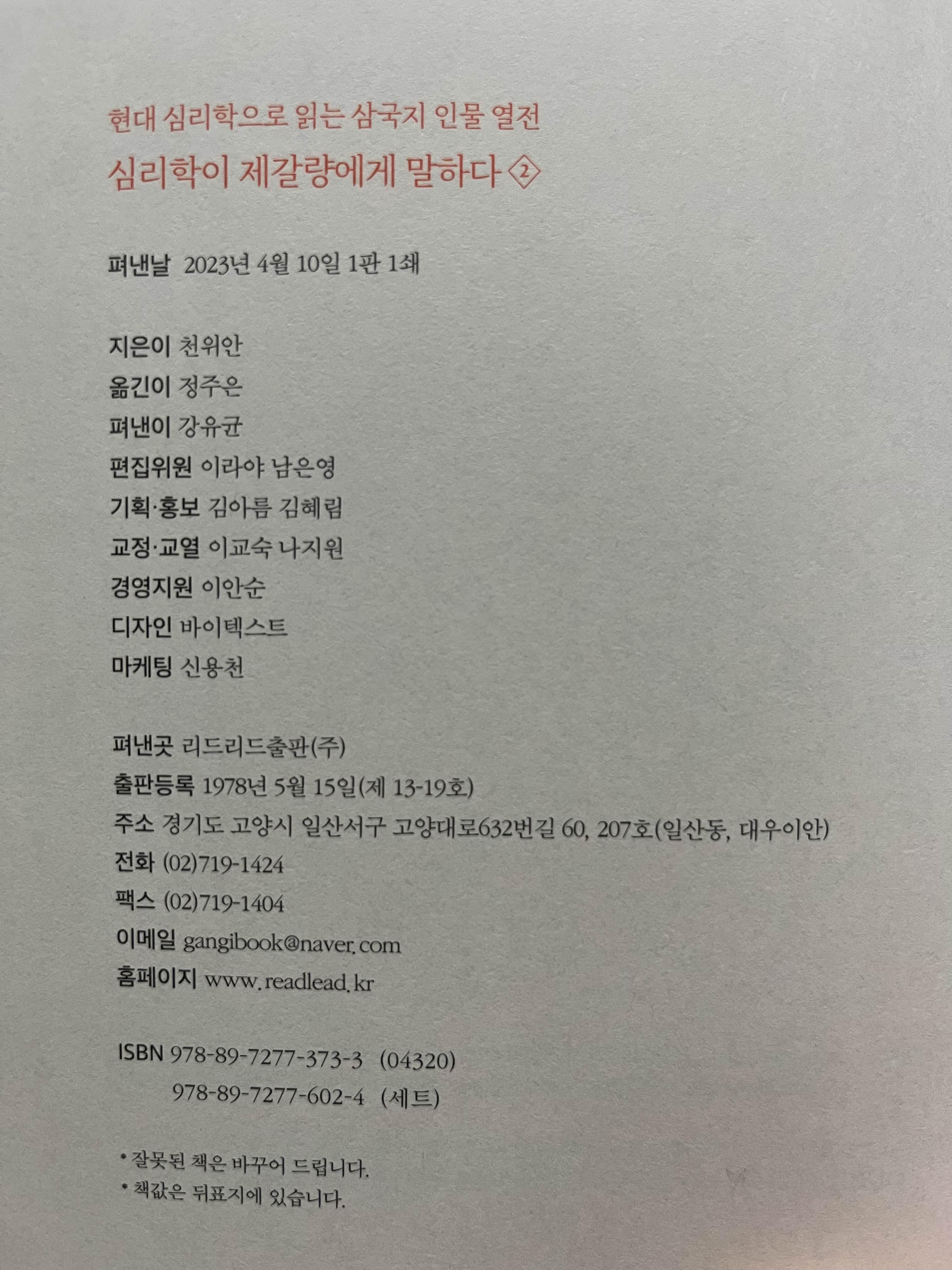 현대 심리학으로 읽는 삼국지 인물 열전

심리학이 제갈량에게 말하다 2

펴낸날 2023년 4월 10일 1판 1쇄

지은이 천위안
옮긴이 정주은
펴낸이 강유균
편집위원 이라야 남은영
기획·홍보 김아름 김혜림
교정·교열 이교숙 나지원
경영지원 이안순
디자인 바이텍스트
마케팅 신용천

펴낸곳 리드리드출판(주)
출판등록 1978년 5월 15일(제 13-19호)
주소 경기도 고양시 일산서구 고양대로632번길 60, 207호(일산동, 대우이안)
전화 (02)719-1424
팩스 (02)719-1404
이메일 gangibook@naver.com
홈페이지 www.readlead.kr

ISBN 978-89-7277-373-3 (04320)
978-89-7277-602-4 (세트)

* 잘못된 책은 바꾸어 드립니다.
* 책값은 뒤표지에 있습니다.